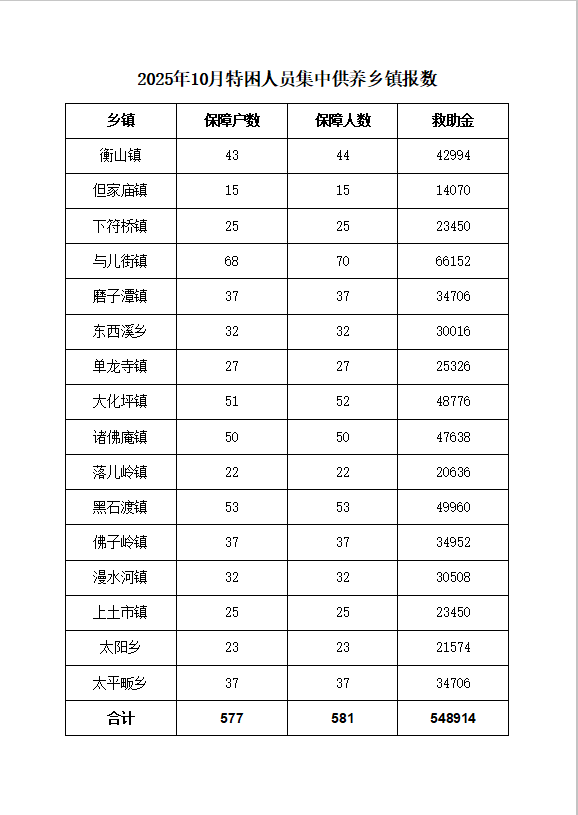 2025年10月特困人员集中供养乡镇报数

| 乡镇 | 保障户数 | 保障人数 | 救助金 |
|---|---|---|---|
| 衡山镇 | 43 | 44 | 42994 |
| 但家庙镇 | 15 | 15 | 14070 |
| 下符桥镇 | 25 | 25 | 23450 |
| 与儿街镇 | 68 | 70 | 66152 |
| 磨子潭镇 | 37 | 37 | 34706 |
| 东西溪乡 | 32 | 32 | 30016 |
| 单龙寺镇 | 27 | 27 | 25326 |
| 大化坪镇 | 51 | 52 | 48776 |
| 诸佛庵镇 | 50 | 50 | 47638 |
| 落儿岭镇 | 22 | 22 | 20636 |
| 黑石渡镇 | 53 | 53 | 49960 |
| 佛子岭镇 | 37 | 37 | 34952 |
| 漫水河镇 | 32 | 32 | 30508 |
| 上土市镇 | 25 | 25 | 23450 |
| 太阳乡 | 23 | 23 | 21574 |
| 太平畈乡 | 37 | 37 | 34706 |
| 合计 | 577 | 581 | 548914 |